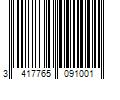 3 417765 091001